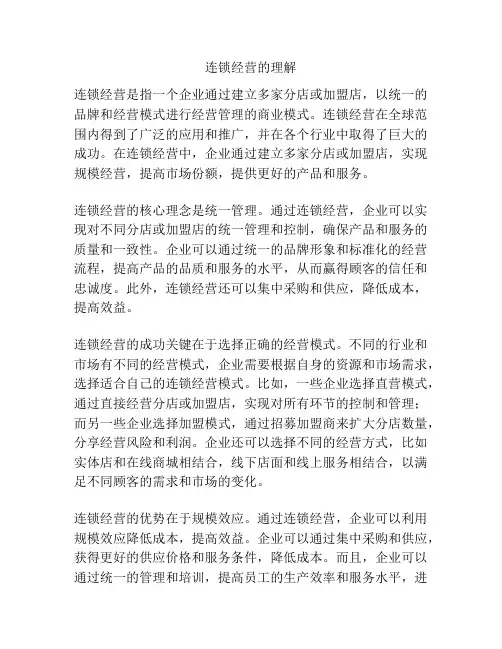 连锁经营的理解

连锁经营是指一个企业通过建立多家分店或加盟店，以统一的品牌和经营模式进行经营管理的商业模式。连锁经营在全球范围内得到了广泛的应用和推广，并在各个行业中取得了巨大的成功。在连锁经营中，企业通过建立多家分店或加盟店，实现规模经营，提高市场份额，提供更好的产品和服务。

连锁经营的核心理念是统一管理。通过连锁经营，企业可以实现对不同分店或加盟店的统一管理和控制，确保产品和服务的质量和一致性。企业可以通过统一的品牌形象和标准化的经营流程，提高产品的品质和服务的水平，从而赢得顾客的信任和忠诚度。此外，连锁经营还可以集中采购和供应，降低成本，提高效益。

连锁经营的成功关键在于选择正确的经营模式。不同的行业和市场有不同的经营模式，企业需要根据自身的资源和市场需求，选择适合自己的连锁经营模式。比如，一些企业选择直营模式，通过直接经营分店或加盟店，实现对所有环节的控制和管理；而另一些企业选择加盟模式，通过招募加盟商来扩大分店数量，分享经营风险和利润。企业还可以选择不同的经营方式，比如实体店和在线商城相结合，线下店面和线上服务相结合，以满足不同顾客的需求和市场的变化。

连锁经营的优势在于规模效应。通过连锁经营，企业可以利用规模效应降低成本，提高效益。企业可以通过集中采购和供应，获得更好的供应价格和服务条件，降低成本。而且，企业可以通过统一的管理和培训，提高员工的生产效率和服务水平，进